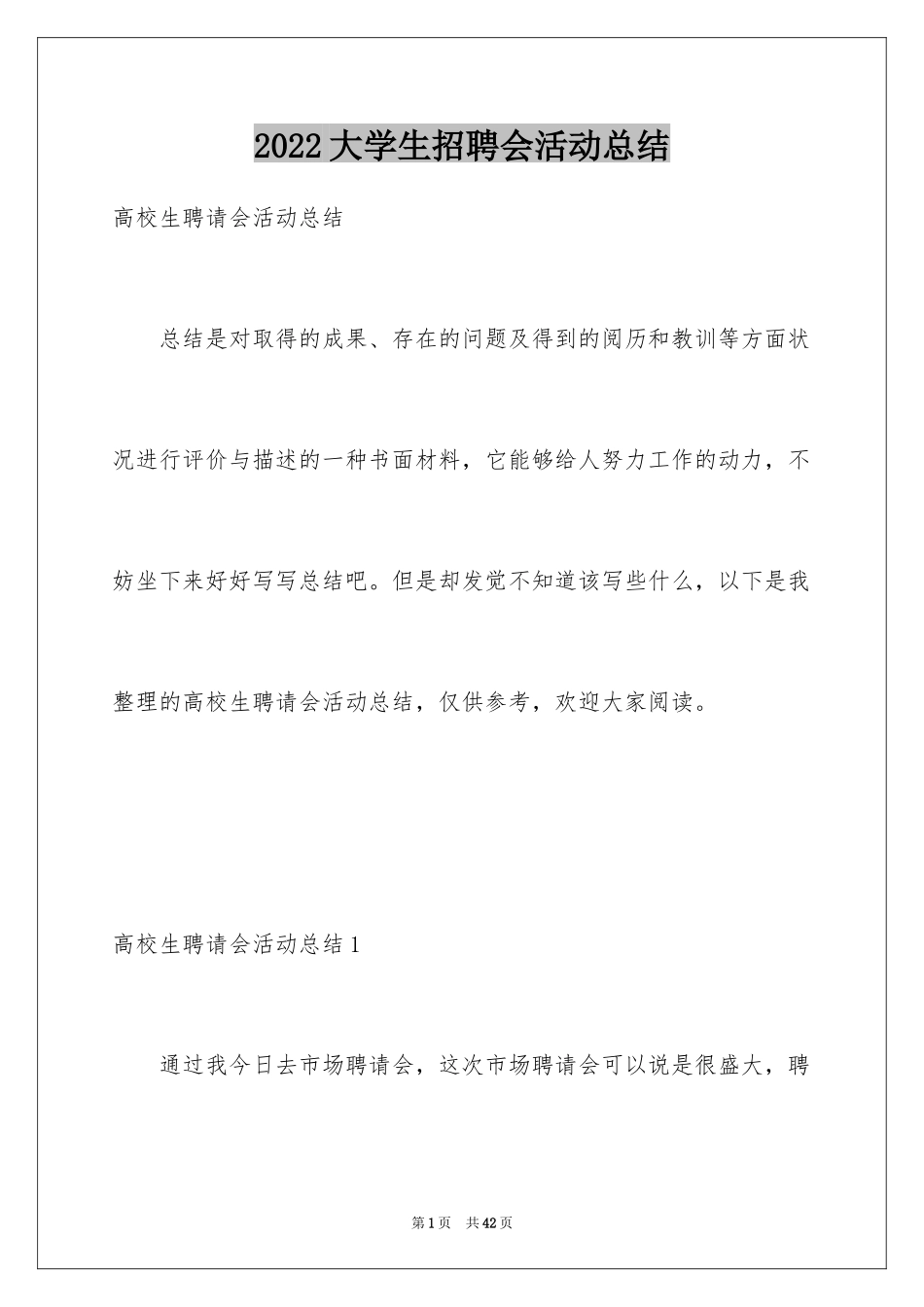 2022大学生招聘会活动总结

高校生聘请会活动总结

总结是对取得的成果、存在的问题及得到的阅历和教训等方面状况进行评价与描述的一种书面材料，它能够给人努力工作的动力，不妨坐下来好好写写总结吧。但是却发觉不知道该写些什么，以下是我整理的高校生聘请会活动总结，仅供参考，欢迎大家阅读。

高校生聘请会活动总结1

通过我今日去市场聘请会，这次市场聘请会可以说是很盛大，聘

第1页 共42页